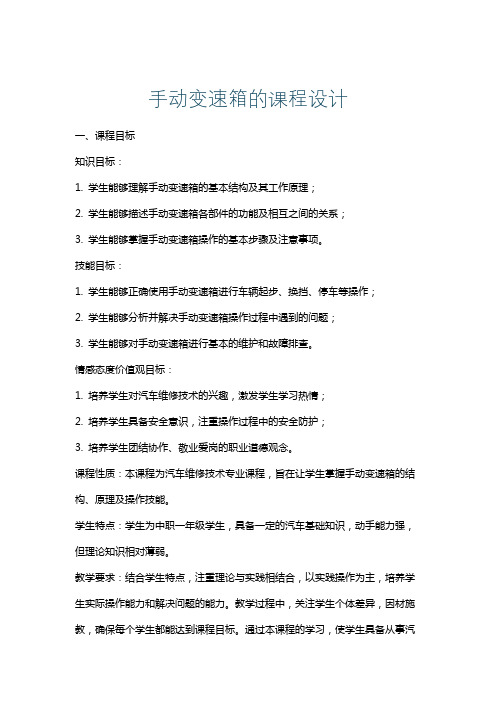 手动变速箱的课程设计

一、课程目标

知识目标：

1. 学生能够理解手动变速箱的基本结构及其工作原理；

2. 学生能够描述手动变速箱各部件的功能及相互之间的关系；

3. 学生能够掌握手动变速箱操作的基本步骤及注意事项。

技能目标：

1. 学生能够正确使用手动变速箱进行车辆起步、换挡、停车等操作；

2. 学生能够分析并解决手动变速箱操作过程中遇到的问题；

3. 学生能够对手动变速箱进行基本的维护和故障排查。

情感态度价值观目标：

1. 培养学生对汽车维修技术的兴趣，激发学生学习热情；

2. 培养学生具备安全意识，注重操作过程中的安全防护；

3. 培养学生团结协作、敬业爱岗的职业道德观念。

课程性质：本课程为汽车维修技术专业课程，旨在让学生掌握手动变速箱的结构、原理及操作技能。

学生特点：学生为中职一年级学生，具备一定的汽车基础知识，动手能力强，但理论知识相对薄弱。

教学要求：结合学生特点，注重理论与实践相结合，以实践操作为主，培养学生实际操作能力和解决问题的能力。教学过程中，关注学生个体差异，因材施教，确保每个学生都能达到课程目标。通过本课程的学习，使学生具备从事汽